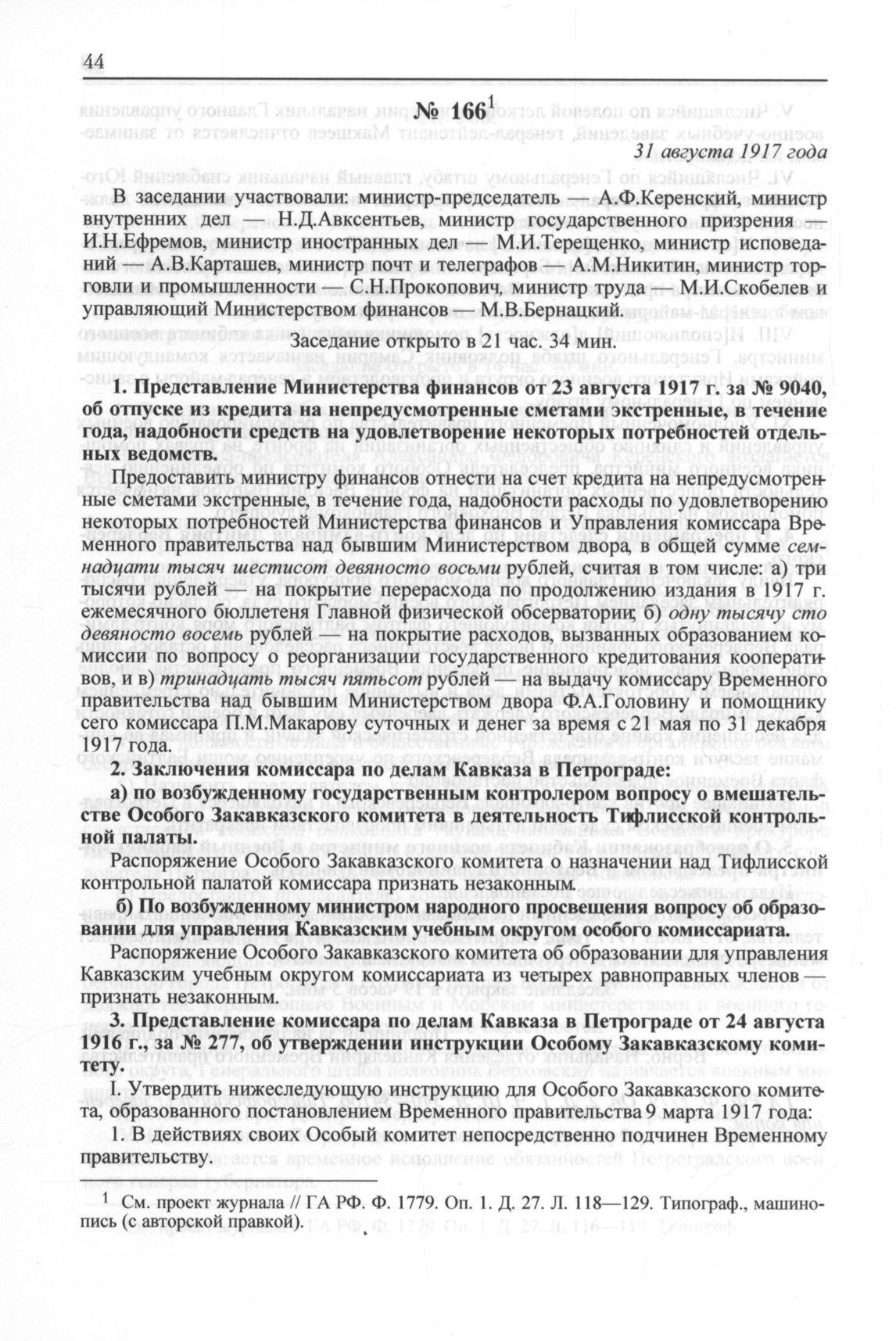 44

№ 166$^1$

31 августа 1917 года

В заседании участвовали: министр-председатель — А.Ф.Керенский, министр внутренних дел — Н.Д.Авксентьев, министр государственного призрения — И.Н.Ефремов, министр иностранных дел — М.И.Терещенко, министр исповеданий — А.В.Карташев, министр почт и телеграфов — А.М.Никитин, министр торговли и промышленности — С.Н.Прокопович, министр труда — М.И.Скобелев и управляющий Министерством финансов — М.В.Бернацкий.

Заседание открыто в 21 час. 34 мин.

1. Представление Министерства финансов от 23 августа 1917 г. за № 9040, об отпуске из кредита на непредусмотренные сметами экстренные, в течение года, надобности средств на удовлетворение некоторых потребностей отдельных ведомств.

Предоставить министру финансов отнести на счет кредита на непредусмотренные сметами экстренные, в течение года, надобности расходы по удовлетворению некоторых потребностей Министерства финансов и Управления комиссара Временного правительства над бывшим Министерством двора, в общей сумме семнадцати тысяч шестисот девяносто восьми рублей, считая в том числе: а) три тысячи рублей — на покрытие перерасхода по продолжению издания в 1917 г. ежемесячного бюллетеня Главной физической обсерватории; б) одну тысячу сто девяносто восемь рублей — на покрытие расходов, вызванных образованием комиссии по вопросу о реорганизации государственного кредитования кооперативов, и в) тринадцать тысяч пятьсот рублей — на выдачу комиссару Временного правительства над бывшим Министерством двора Ф.А.Головину и помощнику сего комиссара П.М.Макарову суточных и денег за время с 21 мая по 31 декабря 1917 года.

2. Заключения комиссара по делам Кавказа в Петрограде:

а) по возбужденному государственным контролером вопросу о вмешательстве Особого Закавказского комитета в деятельность Тифлисской контрольной палаты.

Распоряжение Особого Закавказского комитета о назначении над Тифлисской контрольной палатой комиссара признать незаконным.

б) По возбужденному министром народного просвещения вопросу об образовании для управления Кавказским учебным округом особого комиссариата.

Распоряжение Особого Закавказского комитета об образовании для управления Кавказским учебным округом комиссариата из четырех равноправных членов — признать незаконным.

3. Представление комиссара по делам Кавказа в Петрограде от 24 августа 1916 г., за № 277, об утверждении инструкции Особому Закавказскому комитету.

I. Утвердить нижеследующую инструкцию для Особого Закавказского комитета, образованного постановлением Временного правительства 9 марта 1917 года:

1. В действиях своих Особый комитет непосредственно подчинен Временному правительству.

$^1$ См. проект журнала // ГА РФ. Ф. 1779. Оп. 1. Д. 27. Л. 118—129. Типограф., машинопись (с авторской правкой).